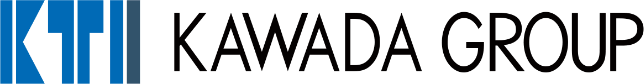 KTI KAWADA GROUP